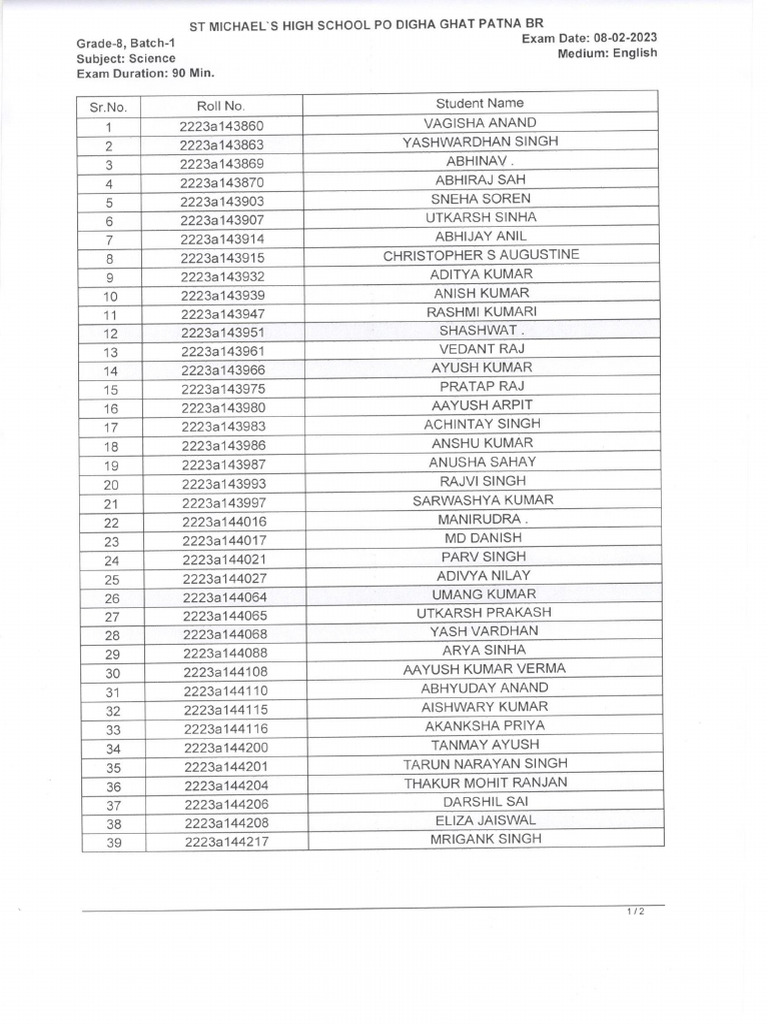 ST MICHAEL`S HIGH SCHOOL PO DIGHA GHAT PATNA BR

Grade-8, Batch-1
Subject: Science
Exam Duration: 90 Min.

Exam Date: 08-02-2023
Medium: English

| Sr.No. | Roll No. | Student Name |
|---|---|---|
| 1 | 2223a143860 | VAGISHA ANAND |
| 2 | 2223a143863 | YASHWARDHAN SINGH |
| 3 | 2223a143869 | ABHINAV . |
| 4 | 2223a143870 | ABHIRAJ SAH |
| 5 | 2223a143903 | SNEHA SOREN |
| 6 | 2223a143907 | UTKARSH SINHA |
| 7 | 2223a143914 | ABHIJAY ANIL |
| 8 | 2223a143915 | CHRISTOPHER S AUGUSTINE |
| 9 | 2223a143932 | ADITYA KUMAR |
| 10 | 2223a143939 | ANISH KUMAR |
| 11 | 2223a143947 | RASHMI KUMARI |
| 12 | 2223a143951 | SHASHWAT . |
| 13 | 2223a143961 | VEDANT RAJ |
| 14 | 2223a143966 | AYUSH KUMAR |
| 15 | 2223a143975 | PRATAP RAJ |
| 16 | 2223a143980 | AAYUSH ARPIT |
| 17 | 2223a143983 | ACHINTAY SINGH |
| 18 | 2223a143986 | ANSHU KUMAR |
| 19 | 2223a143987 | ANUSHA SAHAY |
| 20 | 2223a143993 | RAJVI SINGH |
| 21 | 2223a143997 | SARWASHYA KUMAR |
| 22 | 2223a144016 | MANIRUDRA . |
| 23 | 2223a144017 | MD DANISH |
| 24 | 2223a144021 | PARV SINGH |
| 25 | 2223a144027 | ADIVYA NILAY |
| 26 | 2223a144064 | UMANG KUMAR |
| 27 | 2223a144065 | UTKARSH PRAKASH |
| 28 | 2223a144068 | YASH VARDHAN |
| 29 | 2223a144088 | ARYA SINHA |
| 30 | 2223a144108 | AAYUSH KUMAR VERMA |
| 31 | 2223a144110 | ABHYUDAY ANAND |
| 32 | 2223a144115 | AISHWARY KUMAR |
| 33 | 2223a144116 | AKANKSHA PRIYA |
| 34 | 2223a144200 | TANMAY AYUSH |
| 35 | 2223a144201 | TARUN NARAYAN SINGH |
| 36 | 2223a144204 | THAKUR MOHIT RANJAN |
| 37 | 2223a144206 | DARSHIL SAI |
| 38 | 2223a144208 | ELIZA JAISWAL |
| 39 | 2223a144217 | MRIGANK SINGH |

1 / 2